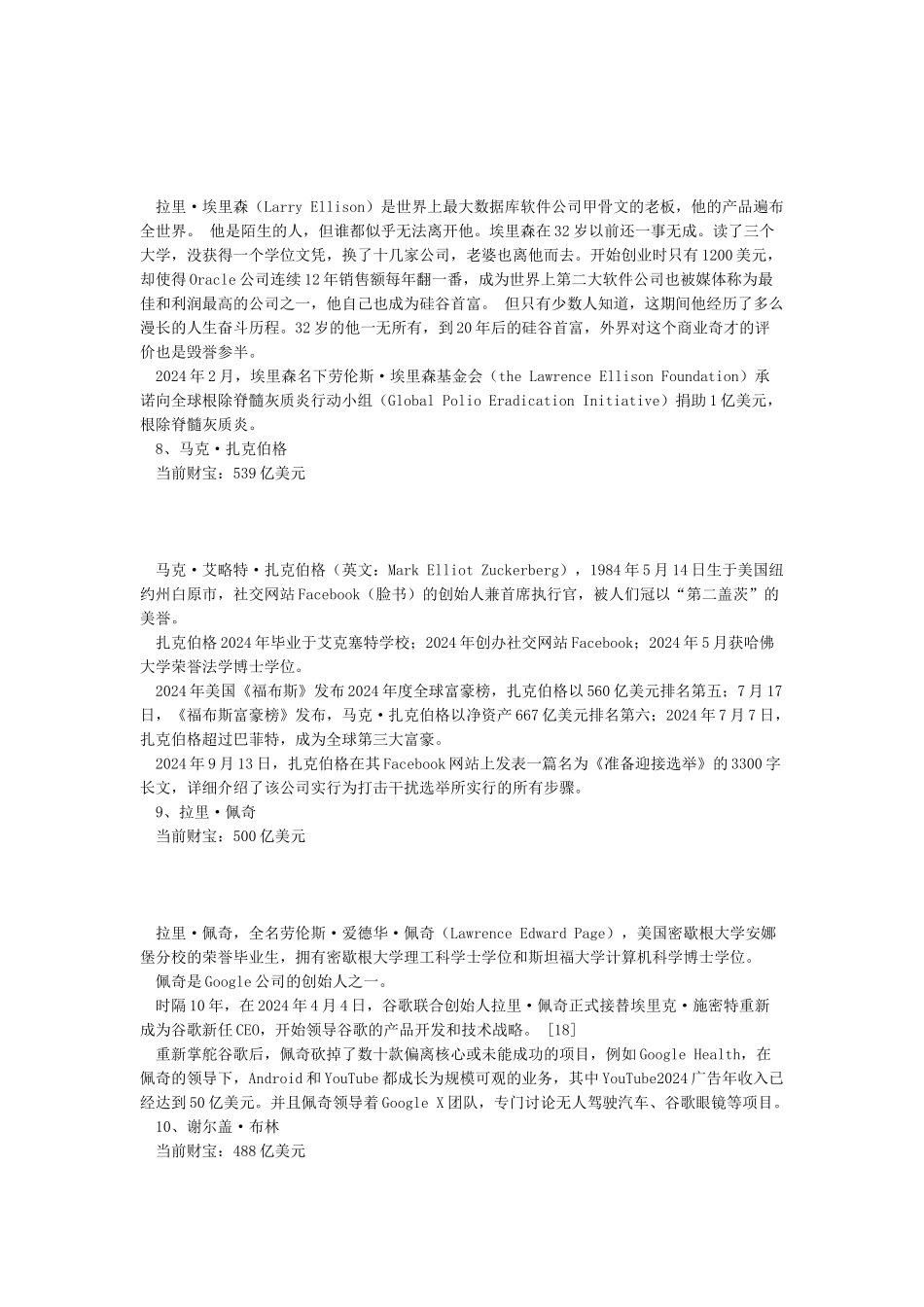 拉里·埃里森（Larry Ellison）是世界上最大数据库软件公司甲骨文的老板，他的产品遍布全世界。 他是陌生的人，但谁都似乎无法离开他。埃里森在32岁以前还一事无成。读了三个大学，没获得一个学位文凭，换了十几家公司，老婆也离他而去。开始创业时只有1200美元，却使得Oracle公司连续12年销售额每年翻一番，成为世界上第二大软件公司也被媒体称为最佳和利润最高的公司之一，他自己也成为硅谷首富。 但只有少数人知道，这期间他经历了多么漫长的人生奋斗历程。32岁的他一无所有，到20年后的硅谷首富，外界对这个商业奇才的评价也是毁誉参半。

2024年2月，埃里森名下劳伦斯·埃里森基金会（the Lawrence Ellison Foundation）承诺向全球根除脊髓灰质炎行动小组（Global Polio Eradication Initiative）捐助1亿美元，根除脊髓灰质炎。

8、马克·扎克伯格

当前财宝：539亿美元

马克·艾略特·扎克伯格（英文：Mark Elliot Zuckerberg），1984年5月14日生于美国纽约州白原市，社交网站Facebook（脸书）的创始人兼首席执行官，被人们冠以“第二盖茨”的美誉。

扎克伯格2024年毕业于艾克塞特学校；2024年创办社交网站Facebook；2024年5月获哈佛大学荣誉法学博士学位。

2024年美国《福布斯》发布2024年度全球富豪榜，扎克伯格以560亿美元排名第五；7月17日，《福布斯富豪榜》发布，马克·扎克伯格以净资产667亿美元排名第六；2024年7月7日，扎克伯格超过巴菲特，成为全球第三大富豪。

2024年9月13日，扎克伯格在其Facebook网站上发表一篇名为《准备迎接选举》的3300字长文，详细介绍了该公司实行为打击干扰选举所实行的所有步骤。

9、拉里·佩奇

当前财宝：500亿美元

拉里·佩奇，全名劳伦斯·爱德华·佩奇（Lawrence Edward Page），美国密歇根大学安娜堡分校的荣誉毕业生，拥有密歇根大学理工科学士学位和斯坦福大学计算机科学博士学位。

佩奇是Google公司的创始人之一。

时隔10年，在2024年4月4日，谷歌联合创始人拉里·佩奇正式接替埃里克·施密特重新成为谷歌新任CEO，开始领导谷歌的产品开发和技术战略。 [18]

重新掌舵谷歌后，佩奇砍掉了数十款偏离核心或未能成功的项目，例如Google Health，在佩奇的领导下，Android和YouTube都成长为规模可观的业务，其中YouTube2024广告年收入已经达到50亿美元。并且佩奇领导着Google X团队，专门讨论无人驾驶汽车、谷歌眼镜等项目。

10、谢尔盖·布林

当前财宝：488亿美元